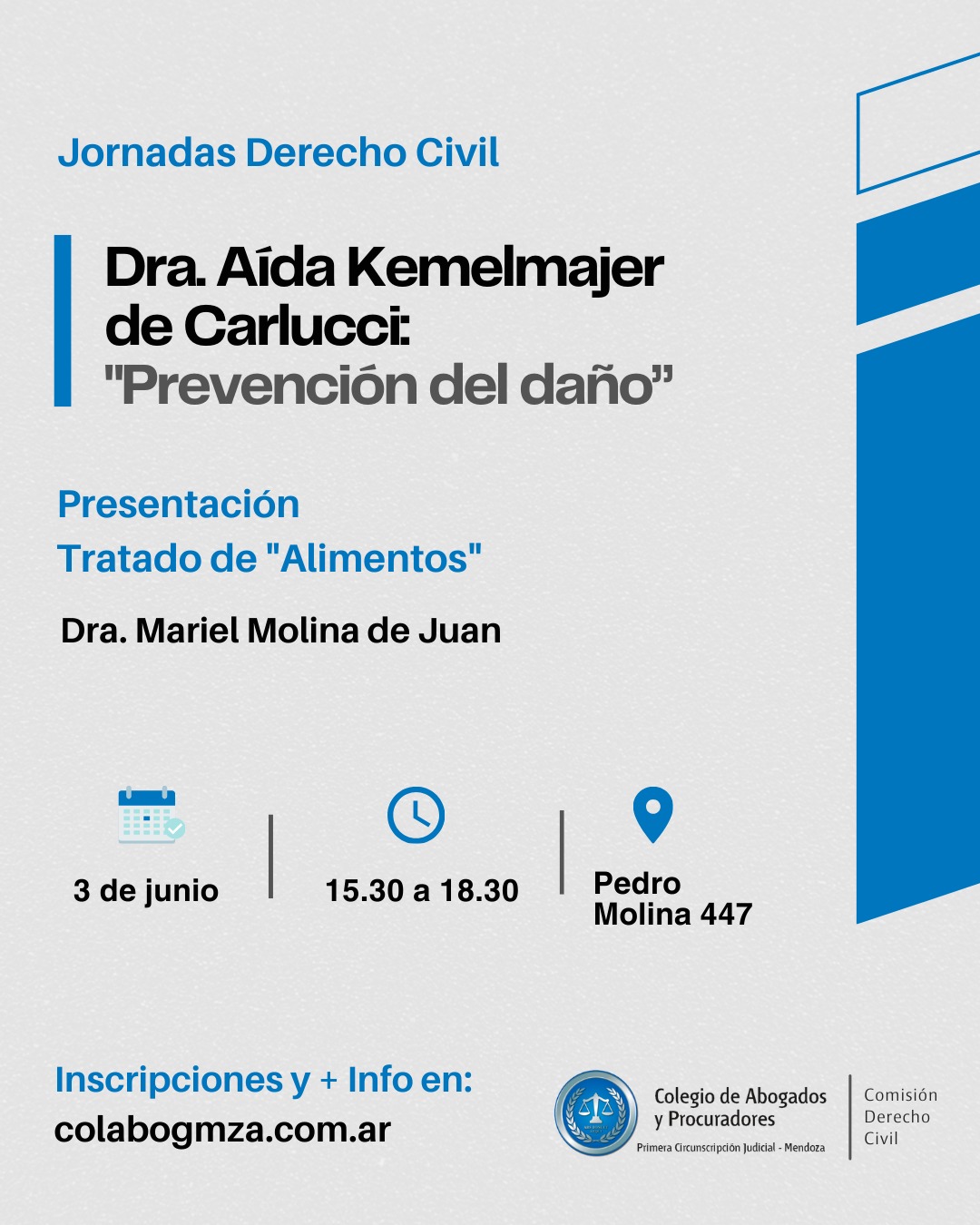 Jornadas Derecho Civil

Dra. Aída Kemelmajer de Carlucci: "Prevención del daño"

Presentación
Tratado de "Alimentos"

Dra. Mariel Molina de Juan

3 de junio

15.30 a 18.30

Pedro
Molina 447

Inscripciones y + Info en:
colabogmza.com.ar

Colegio de Abogados
y Procuradores
Primera Circunscripción Judicial - Mendoza

Comisión
Derecho
Civil